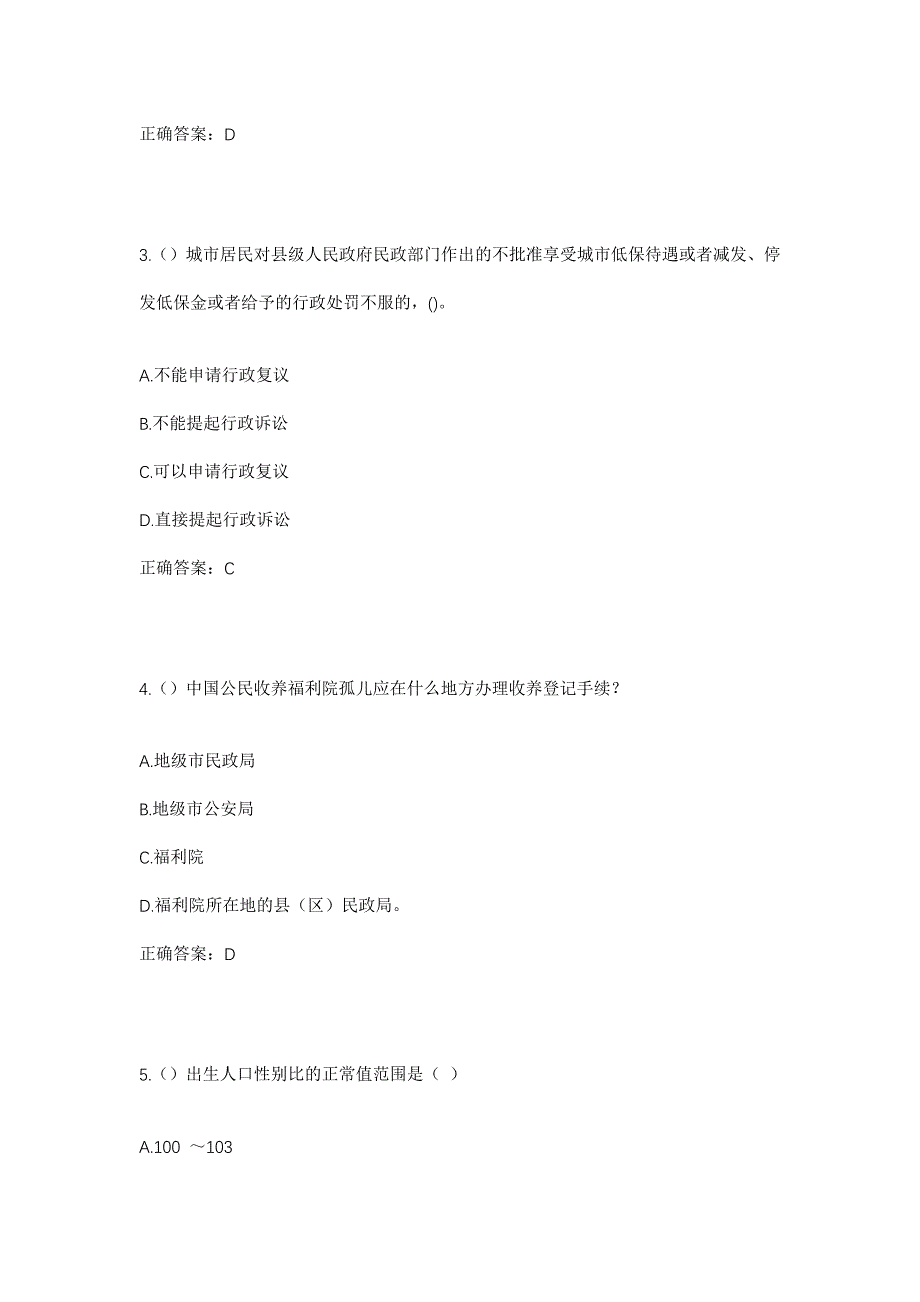 正确答案：D

3.（）城市居民对县级人民政府民政部门作出的不批准享受城市低保待遇或者减发、停发低保金或者给予的行政处罚不服的，()。

A.不能申请行政复议

B.不能提起行政诉讼

C.可以申请行政复议

D.直接提起行政诉讼

正确答案：C

4.（）中国公民收养福利院孤儿应在什么地方办理收养登记手续？

A.地级市民政局

B.地级市公安局

C.福利院

D.福利院所在地的县（区）民政局。

正确答案：D

5.（）出生人口性别比的正常值范围是（ ）

A.100 ～103